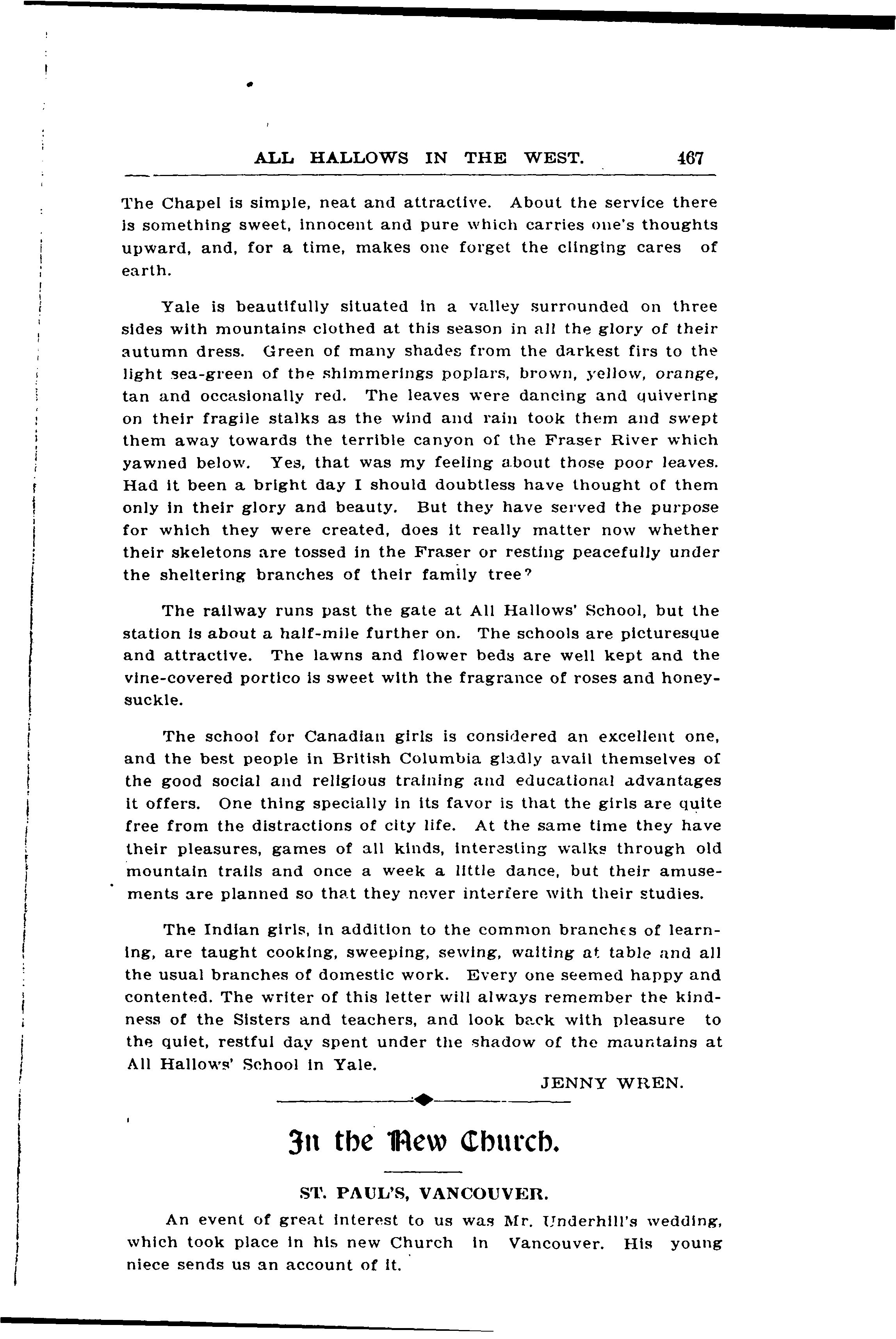 ALL HALLOWS IN THE WEST. 467

The Chapel is simple, neat and attractive. About the service there is something sweet, innocent and pure which carries one's thoughts upward, and, for a time, makes one forget the clinging cares of earth.

Yale is beautifully situated in a valley surrounded on three sides with mountains clothed at this season in all the glory of their autumn dress. Green of many shades from the darkest firs to the light sea-green of the shimmerings poplars, brown, yellow, orange, tan and occasionally red. The leaves were dancing and quivering on their fragile stalks as the wind and rain took them and swept them away towards the terrible canyon of the Fraser River which yawned below. Yes, that was my feeling about those poor leaves. Had it been a bright day I should doubtless have thought of them only in their glory and beauty. But they have served the purpose for which they were created, does it really matter now whether their skeletons are tossed in the Fraser or resting peacefully under the sheltering branches of their family tree?

The railway runs past the gate at All Hallows' School, but the station is about a half-mile further on. The schools are picturesque and attractive. The lawns and flower beds are well kept and the vine-covered portico is sweet with the fragrance of roses and honeysuckle.

The school for Canadian girls is considered an excellent one, and the best people in British Columbia gladly avail themselves of the good social and religious training and educational advantages it offers. One thing specially in its favor is that the girls are quite free from the distractions of city life. At the same time they have their pleasures, games of all kinds, interesting walks through old mountain trails and once a week a little dance, but their amusements are planned so that they never interfere with their studies.

The Indian girls, in addition to the common branches of learning, are taught cooking, sweeping, sewing, waiting at table and all the usual branches of domestic work. Every one seemed happy and contented. The writer of this letter will always remember the kindness of the Sisters and teachers, and look back with pleasure to the quiet, restful day spent under the shadow of the mauntains at All Hallows' School in Yale.

JENNY WREN.

In the New Church.

ST. PAUL'S, VANCOUVER.

An event of great interest to us was Mr. Underhill's wedding, which took place in his new Church in Vancouver. His young niece sends us an account of it.